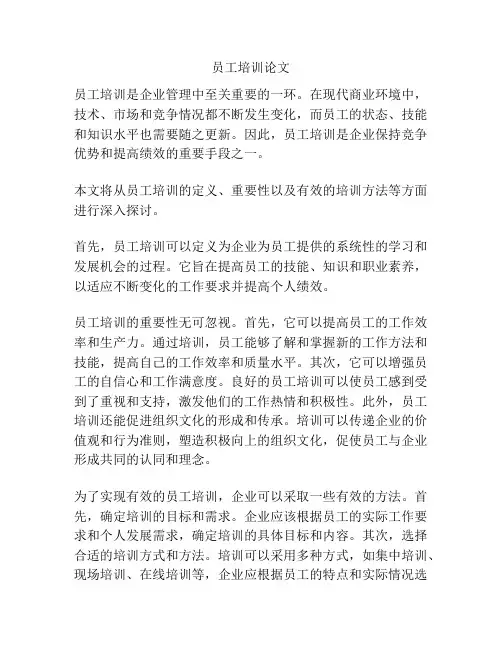 员工培训论文

员工培训是企业管理中至关重要的一环。在现代商业环境中，技术、市场和竞争情况都不断发生变化，而员工的状态、技能和知识水平也需要随之更新。因此，员工培训是企业保持竞争优势和提高绩效的重要手段之一。

本文将从员工培训的定义、重要性以及有效的培训方法等方面进行深入探讨。

首先，员工培训可以定义为企业为员工提供的系统性的学习和发展机会的过程。它旨在提高员工的技能、知识和职业素养，以适应不断变化的工作要求并提高个人绩效。

员工培训的重要性无可忽视。首先，它可以提高员工的工作效率和生产力。通过培训，员工能够了解和掌握新的工作方法和技能，提高自己的工作效率和质量水平。其次，它可以增强员工的自信心和工作满意度。良好的员工培训可以使员工感到受到了重视和支持，激发他们的工作热情和积极性。此外，员工培训还能促进组织文化的形成和传承。培训可以传递企业的价值观和行为准则，塑造积极向上的组织文化，促使员工与企业形成共同的认同和理念。

为了实现有效的员工培训，企业可以采取一些有效的方法。首先，确定培训的目标和需求。企业应该根据员工的实际工作要求和个人发展需求，确定培训的具体目标和内容。其次，选择合适的培训方式和方法。培训可以采用多种方式，如集中培训、现场培训、在线培训等，企业应根据员工的特点和实际情况选